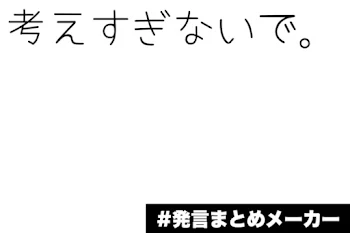 考えすぎないで。

#発言まとめメーカー